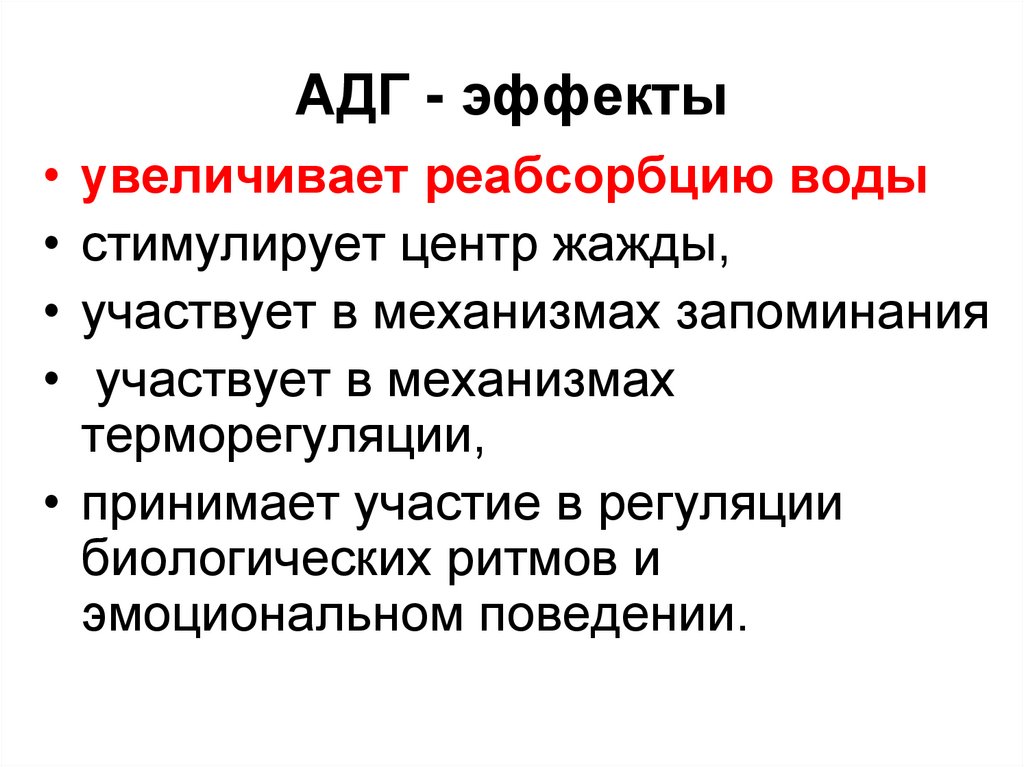 АДГ - эффекты

• увеличивает реабсорбцию воды
• стимулирует центр жажды,
• участвует в механизмах запоминания
• участвует в механизмах терморегуляции,
• принимает участие в регуляции биологических ритмов и эмоциональном поведении.